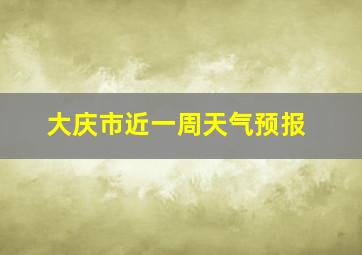 大庆市近一周天气预报